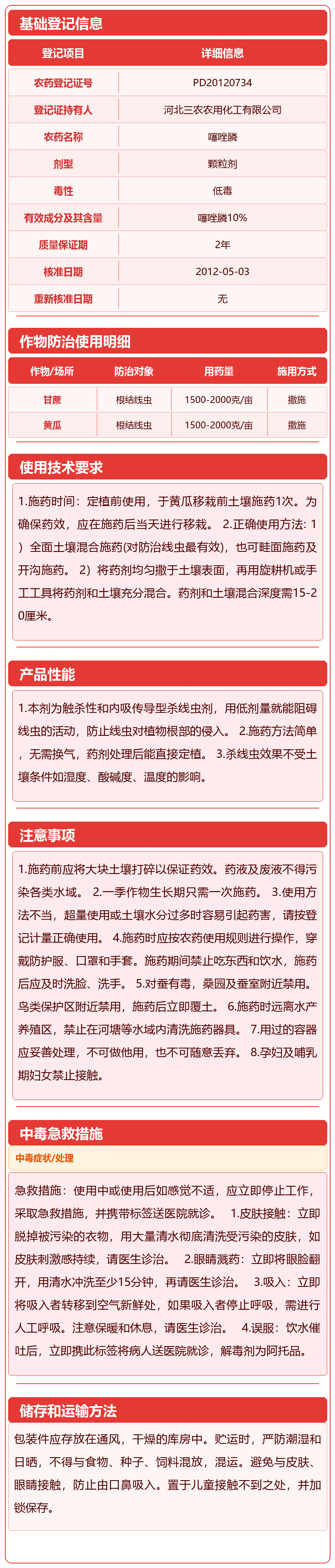 基础登记信息

| 登记项目 | 详细信息 |
|---|---|
| 农药登记证号 | PD20120734 |
| 登记证持有人 | 河北三农农用化工有限公司 |
| 农药名称 | 噻唑膦 |
| 剂型 | 颗粒剂 |
| 毒性 | 低毒 |
| 有效成分及其含量 | 噻唑膦10% |
| 质量保证期 | 2年 |
| 核准日期 | 2012-05-03 |
| 重新核准日期 | 无 |

作物防治使用明细

| 作物/场所 | 防治对象 | 用药量 | 施用方式 |
|---|---|---|---|
| 甘蔗 | 根结线虫 | 1500-2000克/亩 | 撒施 |
| 黄瓜 | 根结线虫 | 1500-2000克/亩 | 撒施 |

使用技术要求

1.施药时间：定植前使用，于黄瓜移栽前土壤施药1次。为确保药效，应在施药后当天进行移栽。 2.正确使用方法: 1）全面土壤混合施药(对防治线虫最有效)，也可畦面施药及开沟施药。 2）将药剂均匀撒于土壤表面，再用旋耕机或手工工具将药剂和土壤充分混合。药剂和土壤混合深度需15-20厘米。

产品性能

1.本剂为触杀性和内吸传导型杀线虫剂，用低剂量就能阻碍线虫的活动，防止线虫对植物根部的侵入。 2.施药方法简单，无需换气，药剂处理后能直接定植。 3.杀线虫效果不受土壤条件如湿度、酸碱度、温度的影响。

注意事项

1.施药前应将大块土壤打碎以保证药效。药液及废液不得污染各类水域。 2.一季作物生长期只需一次施药。 3.使用方法不当，超量使用或土壤水分过多时容易引起药害，请按登记计量正确使用。 4.施药时应按农药使用规则进行操作，穿戴防护服、口罩和手套。施药期间禁止吃东西和饮水，施药后应及时洗脸、洗手。 5.对蚕有毒，桑园及蚕室附近禁用。鸟类保护区附近禁用，施药后立即覆土。 6.施药时远离水产养殖区，禁止在河塘等水域内清洗施药器具。 7.用过的容器应妥善处理，不可做他用，也不可随意丢弃。 8.孕妇及哺乳期妇女禁止接触。

中毒急救措施

中毒症状/处理

急救措施：使用中或使用后如感觉不适，应立即停止工作，采取急救措施，并携带标签送医院就诊。 1.皮肤接触：立即脱掉被污染的衣物，用大量清水彻底清洗受污染的皮肤，如皮肤刺激感持续，请医生诊治。 2.眼睛溅药：立即将眼睑翻开，用清水冲洗至少15分钟，再请医生诊治。 3.吸入：立即将吸入者转移到空气新鲜处，如果吸入者停止呼吸，需进行人工呼吸。注意保暖和休息，请医生诊治。 4.误服：饮水催吐后，立即携此标签将病人送医院就诊，解毒剂为阿托品。

储存和运输方法

包装件应存放在通风，干燥的库房中。贮运时，严防潮湿和日晒，不得与食物、种子、饲料混放，混运。避免与皮肤、眼睛接触，防止由口鼻吸入。置于儿童接触不到之处，并加锁保存。